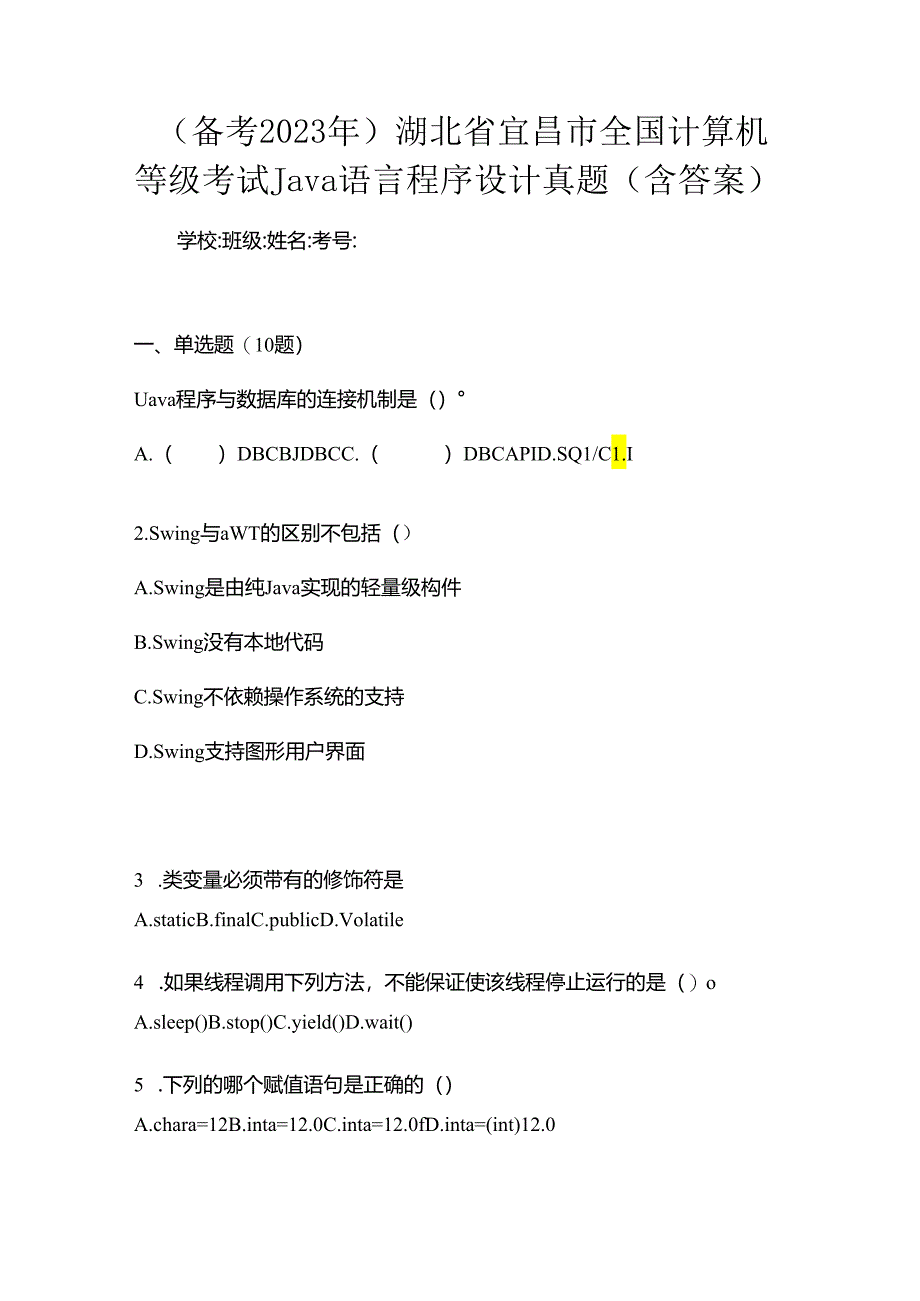 （备考2023年）湖北省宜昌市全国计算机等级考试Java语言程序设计真题（含答案）

学校:班级:姓名:考号:

一、单选题（10题）

Uava程序与数据库的连接机制是（）°

A.（　　）DBCBJDBCC.（　　）DBCAPID.SQ1/C1.I

2.Swing与aWT的区别不包括（）

A.Swing是由纯Java实现的轻量级构件

B.Swing没有本地代码

C.Swing不依赖操作系统的支持

D.Swing支持图形用户界面

3 .类变量必须带有的修饰符是

A.staticB.finalC.publicD.Volatile

4 .如果线程调用下列方法，不能保证使该线程停止运行的是（）o

A.sleep()B.stop()C.yield()D.wait()

5 .下列的哪个赋值语句是正确的（）

A.chara=12B.inta=12.0C.inta=12.0fD.inta=(int)12.0